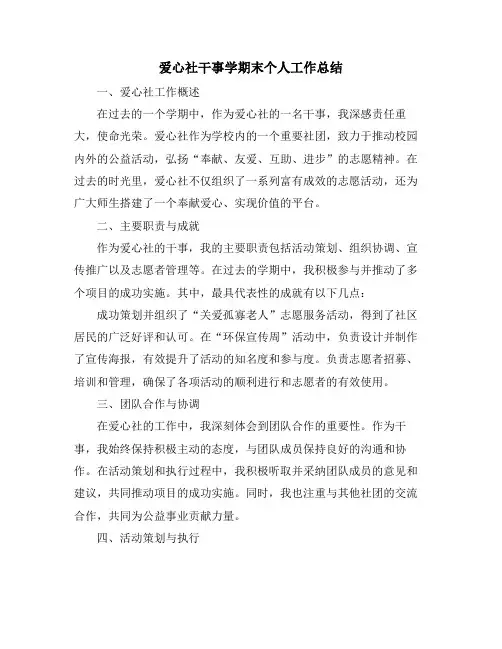 爱心社干事学期末个人工作总结

一、爱心社工作概述

在过去的一个学期中，作为爱心社的一名干事，我深感责任重大，使命光荣。爱心社作为学校内的一个重要社团，致力于推动校园内外的公益活动，弘扬“奉献、友爱、互助、进步”的志愿精神。在过去的时光里，爱心社不仅组织了一系列富有成效的志愿活动，还为广大师生搭建了一个奉献爱心、实现价值的平台。

二、主要职责与成就

作为爱心社的干事，我的主要职责包括活动策划、组织协调、宣传推广以及志愿者管理等。在过去的学期中，我积极参与并推动了多个项目的成功实施。其中，最具代表性的成就有以下几点：

成功策划并组织了“关爱孤寡老人”志愿服务活动，得到了社区居民的广泛好评和认可。在“环保宣传周”活动中，负责设计并制作了宣传海报，有效提升了活动的知名度和参与度。负责志愿者招募、培训和管理，确保了各项活动的顺利进行和志愿者的有效使用。

三、团队合作与协调

在爱心社的工作中，我深刻体会到团队合作的重要性。作为干事，我始终保持积极主动的态度，与团队成员保持良好的沟通和协作。在活动策划和执行过程中，我积极听取并采纳团队成员的意见和建议，共同推动项目的成功实施。同时，我也注重与其他社团的交流合作，共同为公益事业贡献力量。

四、活动策划与执行